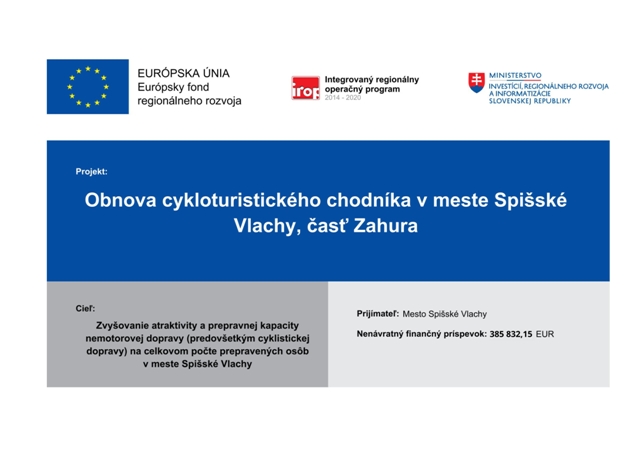 EURÓPSKA ÚNIA
Európsky fond
regionálneho rozvoja

irop
Integrovaný regionálny
operačný program
2014 - 2020

MINISTERSTVO
INVESTÍCIÍ, REGIONÁLNEHO ROZVOJA
A INFORMATIZÁCIE
SLOVENSKEJ REPUBLIKY

Projekt:

Obnova cykloturistického chodníka v meste Spišské Vlachy, časť Zahura

Cieľ:

Zvyšovanie atraktivity a prepravnej kapacity nemotorovej dopravy (predovšetkým cyklistickej dopravy) na celkovom počte prepravených osôb v meste Spišské Vlachy

Prijímateľ: Mesto Spišské Vlachy

Nenávratný finančný príspevok: 385 832,15 EUR